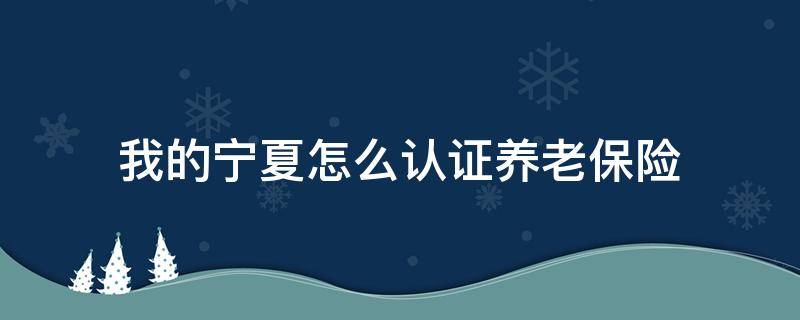 我的宁夏怎么认证养老保险